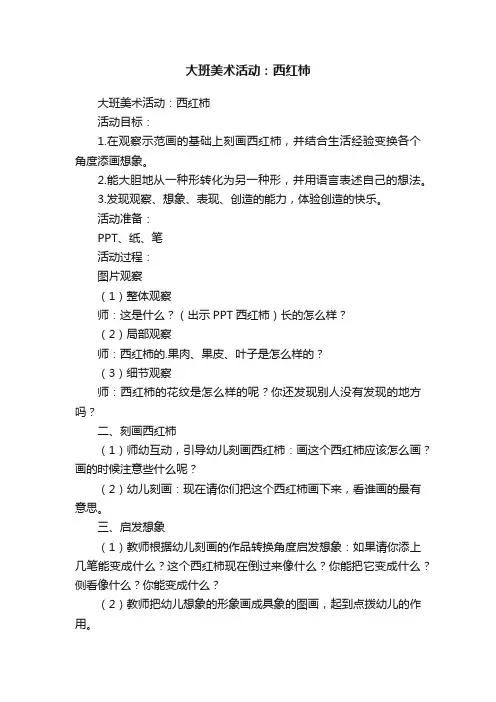 大班美术活动：西红柿

大班美术活动：西红柿

活动目标：

1.在观察示范画的基础上刻画西红柿，并结合生活经验变换各个角度添画想象。

2.能大胆地从一种形转化为另一种形，并用语言表述自己的想法。

3.发现观察、想象、表现、创造的能力，体验创造的快乐。

活动准备：

PPT、纸、笔

活动过程：

图片观察

（1）整体观察

师：这是什么？（出示 PPT 西红柿）长的怎么样？

（2）局部观察

师：西红柿的.果肉、果皮、叶子是怎么样的？

（3）细节观察

师：西红柿的花纹是怎么样的呢？你还发现别人没有发现的地方吗？

二、刻画西红柿

（1）师幼互动，引导幼儿刻画西红柿：画这个西红柿应该怎么画？画的时候注意些什么呢？

（2）幼儿刻画：现在请你们把这个西红柿画下来，看谁画的最有意思。

三、启发想象

（1）教师根据幼儿刻画的作品转换角度启发想象：如果请你添上几笔能变成什么？这个西红柿现在倒过来像什么？你能把它变成什么？侧看像什么？你能变成什么？

（2）教师把幼儿想象的形象画成具象的图画，起到点拨幼儿的作用。